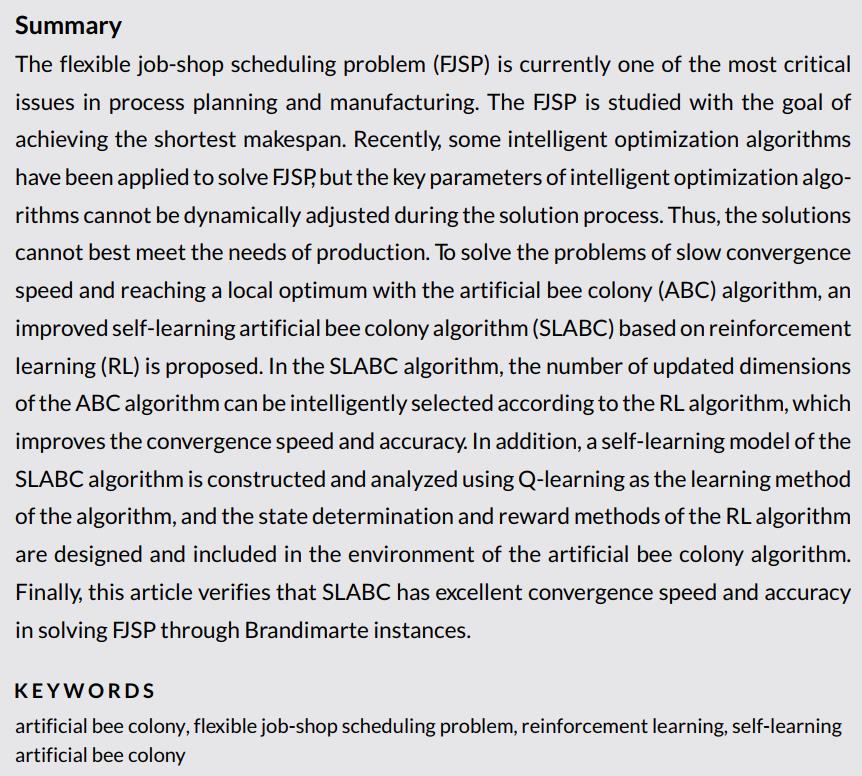 Summary

The flexible job-shop scheduling problem (FJSP) is currently one of the most critical issues in process planning and manufacturing. The FJSP is studied with the goal of achieving the shortest makespan. Recently, some intelligent optimization algorithms have been applied to solve FJSP, but the key parameters of intelligent optimization algorithms cannot be dynamically adjusted during the solution process. Thus, the solutions cannot best meet the needs of production. To solve the problems of slow convergence speed and reaching a local optimum with the artificial bee colony (ABC) algorithm, an improved self-learning artificial bee colony algorithm (SLABC) based on reinforcement learning (RL) is proposed. In the SLABC algorithm, the number of updated dimensions of the ABC algorithm can be intelligently selected according to the RL algorithm, which improves the convergence speed and accuracy. In addition, a self-learning model of the SLABC algorithm is constructed and analyzed using Q-learning as the learning method of the algorithm, and the state determination and reward methods of the RL algorithm are designed and included in the environment of the artificial bee colony algorithm. Finally, this article verifies that SLABC has excellent convergence speed and accuracy in solving FJSP through Brandimarte instances.

KEYWORDS

artificial bee colony, flexible job-shop scheduling problem, reinforcement learning, self-learning artificial bee colony